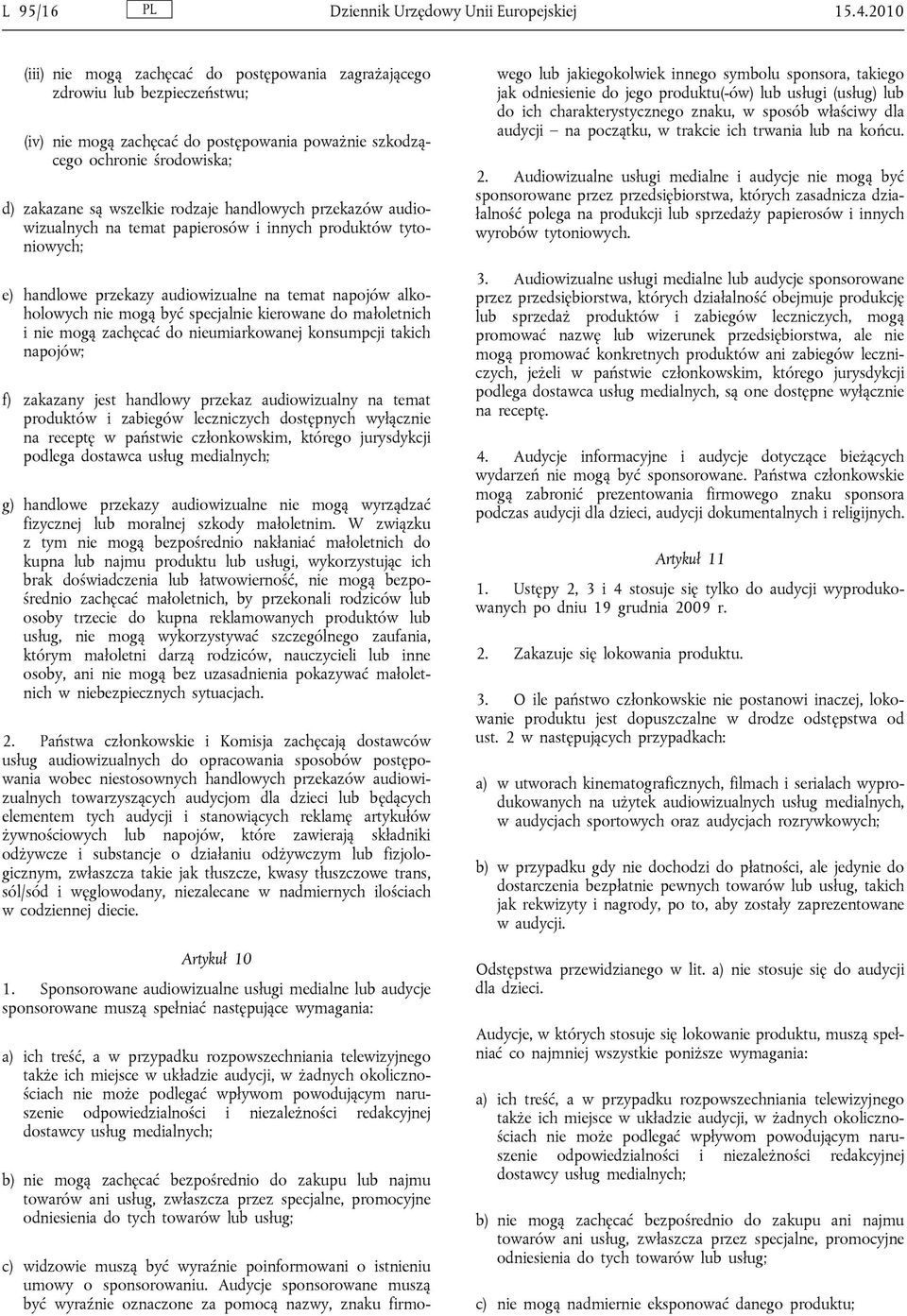 L 95/16 PL Dziennik Urzędowy Unii Europejskiej 15.4.2010

(iii) nie mogą zachęcać do postępowania zagrażającego zdrowiu lub bezpieczeństwu;

(iv) nie mogą zachęcać do postępowania poważnie szkodzącego ochronie środowiska;

d) zakazane są wszelkie rodzaje handlowych przekazów audiowizualnych na temat papierosów i innych produktów tytoniowych;

e) handlowe przekazy audiowizualne na temat napojów alkoholowych nie mogą być specjalnie kierowane do małoletnich i nie mogą zachęcać do nieumiarkowanej konsumpcji takich napojów;

f) zakazany jest handlowy przekaz audiowizualny na temat produktów i zabiegów leczniczych dostępnych wyłącznie na receptę w państwie członkowskim, którego jurysdykcji podlega dostawca usług medialnych;

g) handlowe przekazy audiowizualne nie mogą wyrządzać fizycznej lub moralnej szkody małoletnim. W związku z tym nie mogą bezpośrednio nakłaniać małoletnich do kupna lub najmu produktu lub usługi, wykorzystując ich brak doświadczenia lub łatwowierność, nie mogą bezpośrednio zachęcać małoletnich, by przekonali rodziców lub osoby trzecie do kupna reklamowanych produktów lub usług, nie mogą wykorzystywać szczególnego zaufania, którym małoletni darzą rodziców, nauczycieli lub inne osoby, ani nie mogą bez uzasadnienia pokazywać małoletnich w niebezpiecznych sytuacjach.

2. Państwa członkowskie i Komisja zachęcają dostawców usług audiowizualnych do opracowania sposobów postępowania wobec niestosownych handlowych przekazów audiowizualnych towarzyszących audycjom dla dzieci lub będących elementem tych audycji i stanowiących reklamę artykułów żywnościowych lub napojów, które zawierają składniki odżywcze i substancje o działaniu odżywczym lub fizjologicznym, zwłaszcza takie jak tłuszcze, kwasy tłuszczowe trans, sól/sód i węglowodany, niezalecane w nadmiernych ilościach w codziennej diecie.

Artykuł 10

1. Sponsorowane audiowizualne usługi medialne lub audycje sponsorowane muszą spełniać następujące wymagania:

a) ich treść, a w przypadku rozpowszechniania telewizyjnego także ich miejsce w układzie audycji, w żadnych okolicznościach nie może podlegać wpływom powodującym naruszenie odpowiedzialności i niezależności redakcyjnej dostawcy usług medialnych;

b) nie mogą zachęcać bezpośrednio do zakupu lub najmu towarów ani usług, zwłaszcza przez specjalne, promocyjne odniesienia do tych towarów lub usług;

c) widzowie muszą być wyraźnie poinformowani o istnieniu umowy o sponsorowaniu. Audycje sponsorowane muszą być wyraźnie oznaczone za pomocą nazwy, znaku firmowego lub jakiegokolwiek innego symbolu sponsora, takiego jak odniesienie do jego produktu(-ów) lub usługi (usług) lub do ich charakterystycznego znaku, w sposób właściwy dla audycji – na początku, w trakcie ich trwania lub na końcu.

2. Audiowizualne usługi medialne i audycje nie mogą być sponsorowane przez przedsiębiorstwa, których zasadnicza działalność polega na produkcji lub sprzedaży papierosów i innych wyrobów tytoniowych.

3. Audiowizualne usługi medialne lub audycje sponsorowane przez przedsiębiorstwa, których działalność obejmuje produkcję lub sprzedaż produktów i zabiegów leczniczych, mogą promować nazwę lub wizerunek przedsiębiorstwa, ale nie mogą promować konkretnych produktów ani zabiegów leczniczych, jeżeli w państwie członkowskim, którego jurysdykcji podlega dostawca usług medialnych, są one dostępne wyłącznie na receptę.

4. Audycje informacyjne i audycje dotyczące bieżących wydarzeń nie mogą być sponsorowane. Państwa członkowskie mogą zabronić prezentowania firmowego znaku sponsora podczas audycji dla dzieci, audycji dokumentalnych i religijnych.

Artykuł 11

1. Ustępy 2, 3 i 4 stosuje się tylko do audycji wyprodukowanych po dniu 19 grudnia 2009 r.

2. Zakazuje się lokowania produktu.

3. O ile państwo członkowskie nie postanowi inaczej, lokowanie produktu jest dopuszczalne w drodze odstępstwa od ust. 2 w następujących przypadkach:

a) w utworach kinematograficznych, filmach i serialach wyprodukowanych na użytek audiowizualnych usług medialnych, w audycjach sportowych oraz audycjach rozrywkowych;

b) w przypadku gdy nie dochodzi do płatności, ale jedynie do dostarczenia bezpłatnie pewnych towarów lub usług, takich jak rekwizyty i nagrody, po to, aby zostały zaprezentowane w audycji.

Odstępstwa przewidzianego w lit. a) nie stosuje się do audycji dla dzieci.

Audycje, w których stosuje się lokowanie produktu, muszą spełniać co najmniej wszystkie poniższe wymagania:

a) ich treść, a w przypadku rozpowszechniania telewizyjnego także ich miejsce w układzie audycji, w żadnych okolicznościach nie może podlegać wpływom powodującym naruszenie odpowiedzialności i niezależności redakcyjnej dostawcy usług medialnych;

b) nie mogą zachęcać bezpośrednio do zakupu ani najmu towarów ani usług, zwłaszcza przez specjalne, promocyjne odniesienia do tych towarów lub usług;

c) nie mogą nadmiernie eksponować danego produktu;